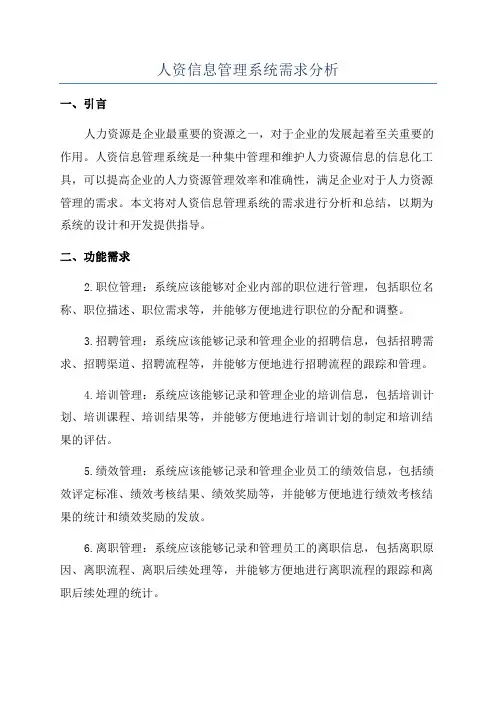 人资信息管理系统需求分析

一、引言

人力资源是企业最重要的资源之一，对于企业的发展起着至关重要的作用。人资信息管理系统是一种集中管理和维护人力资源信息的信息化工具，可以提高企业的人力资源管理效率和准确性，满足企业对于人力资源管理的需求。本文将对人资信息管理系统的需求进行分析和总结，以期为系统的设计和开发提供指导。

二、功能需求

2.职位管理：系统应该能够对企业内部的职位进行管理，包括职位名称、职位描述、职位需求等，并能够方便地进行职位的分配和调整。

3.招聘管理：系统应该能够记录和管理企业的招聘信息，包括招聘需求、招聘渠道、招聘流程等，并能够方便地进行招聘流程的跟踪和管理。

4.培训管理：系统应该能够记录和管理企业的培训信息，包括培训计划、培训课程、培训结果等，并能够方便地进行培训计划的制定和培训结果的评估。

5.绩效管理：系统应该能够记录和管理企业员工的绩效信息，包括绩效评定标准、绩效考核结果、绩效奖励等，并能够方便地进行绩效考核结果的统计和绩效奖励的发放。

6.离职管理：系统应该能够记录和管理员工的离职信息，包括离职原因、离职流程、离职后续处理等，并能够方便地进行离职流程的跟踪和离职后续处理的统计。